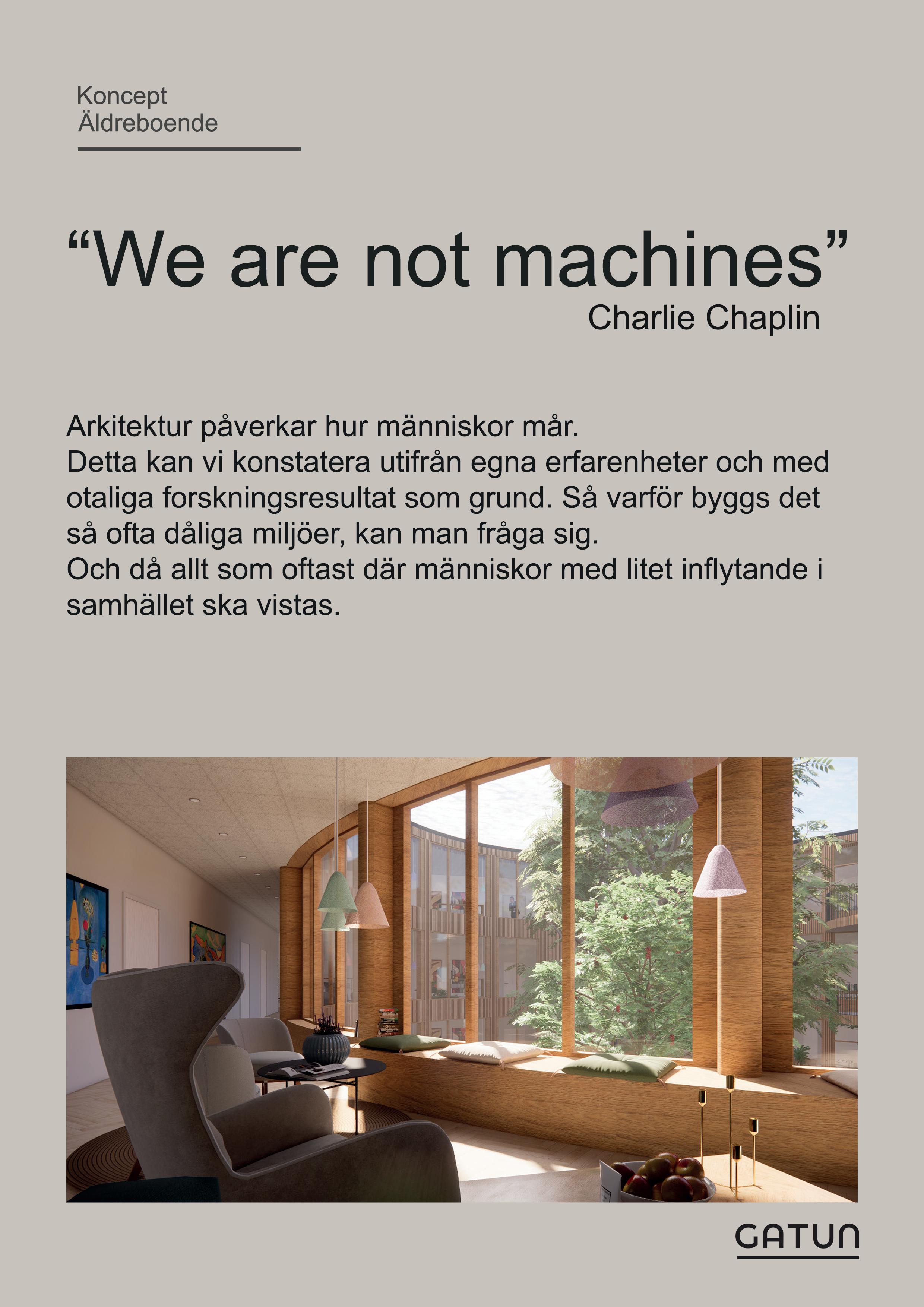 Koncept
Äldreboende

“We are not machines”
Charlie Chaplin

Arkitektur påverkar hur människor mår.
Detta kan vi konstatera utifrån egna erfarenheter och med otaliga forskningsresultat som grund. Så varför byggs det så ofta dåliga miljöer, kan man fråga sig.
Och då allt som oftast där människor med litet inflytande i samhället ska vistas.

GATUN